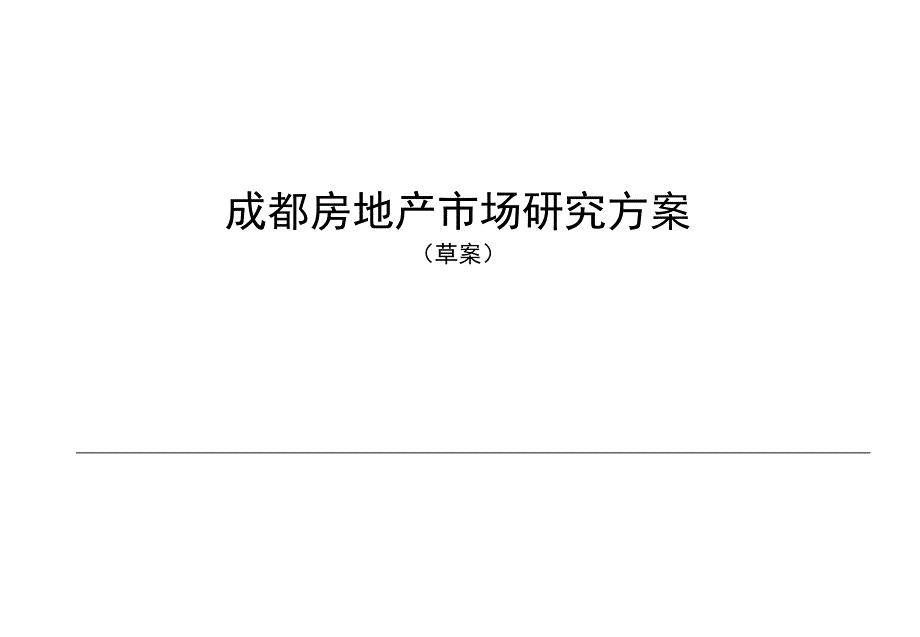 成都房地产市场研究方案

（草案）